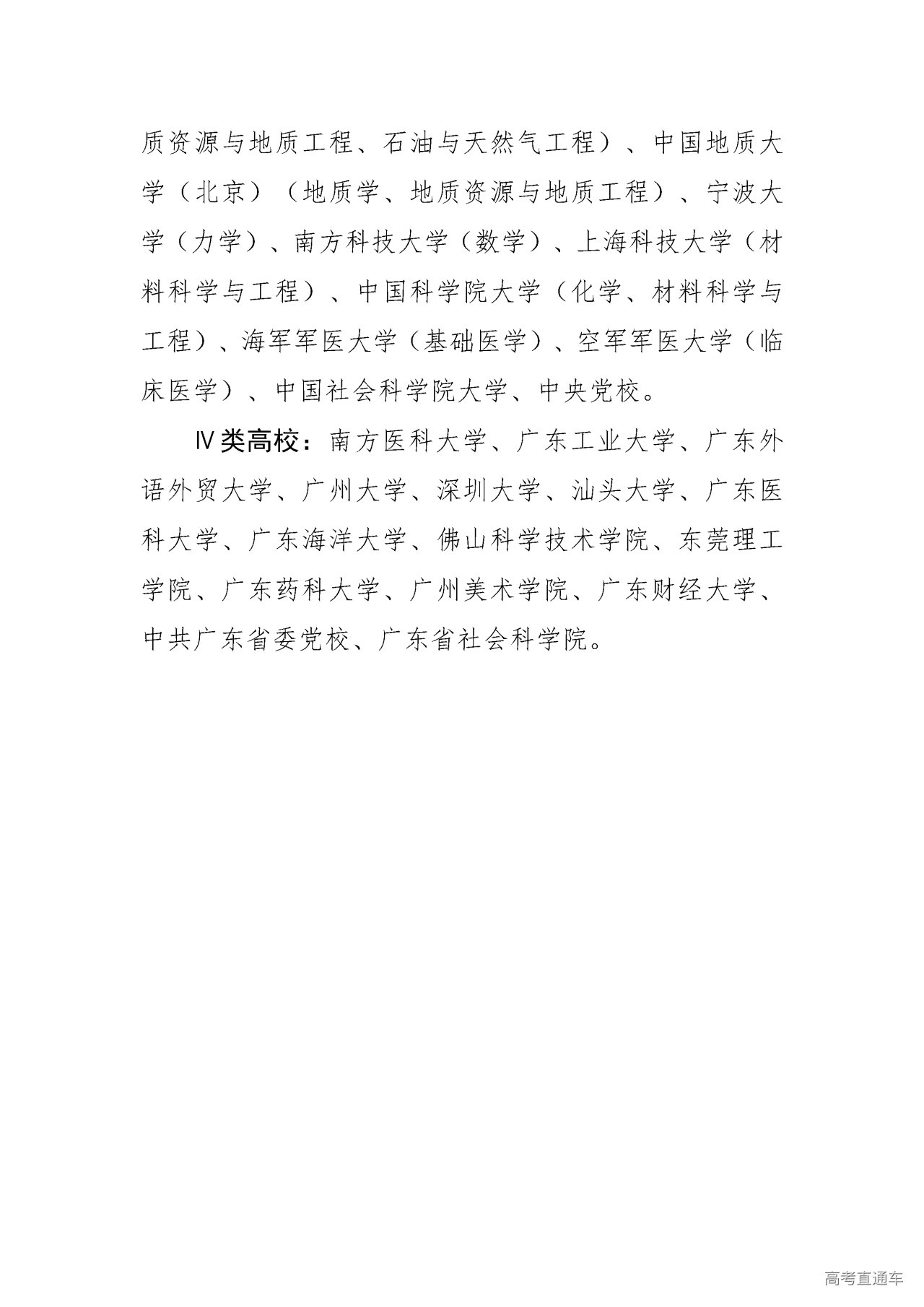 质资源与地质工程、石油与天然气工程）、中国地质大学（北京）（地质学、地质资源与地质工程）、宁波大学（力学）、南方科技大学（数学）、上海科技大学（材料科学与工程）、中国科学院大学（化学、材料科学与工程）、海军军医大学（基础医学）、空军军医大学（临床医学）、中国社会科学院大学、中央党校。

Ⅳ类高校：南方医科大学、广东工业大学、广东外语外贸大学、广州大学、深圳大学、汕头大学、广东医科大学、广东海洋大学、佛山科学技术学院、东莞理工学院、广东药科大学、广州美术学院、广东财经大学、中共广东省委党校、广东省社会科学院。

高考直通车